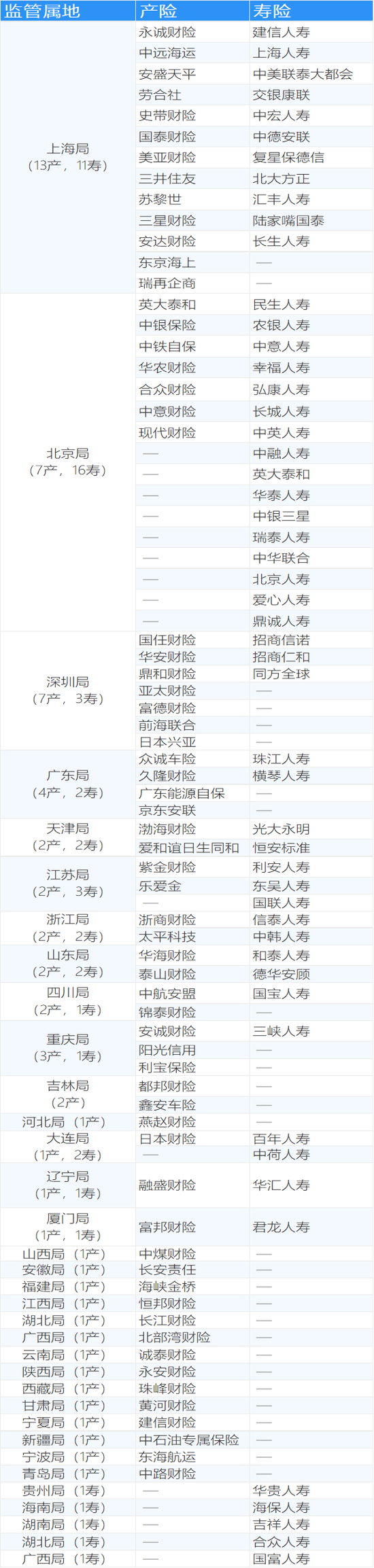 | 监管属地 | 产险 | 寿险 |
|---|---|---|
| 上海局（13产，11寿） | 永诚财险 | 建信人寿 |
| | 中远海运 | 上海人寿 |
| | 安盛天平 | 中美联泰大都会 |
| | 劳合社 | 交银康联 |
| | 史带财险 | 中宏人寿 |
| | 国泰财险 | 中德安联 |
| | 美亚财险 | 复星保德信 |
| | 三井住友 | 北大方正 |
| | 苏黎世 | 汇丰人寿 |
| | 三星财险 | 陆家嘴国泰 |
| | 安达财险 | 长生人寿 |
| | 东京海上 | — |
| | 瑞再企商 | — |
| 北京局（7产，16寿） | 英大泰和 | 民生人寿 |
| | 中银保险 | 农银人寿 |
| | 中铁自保 | 中意人寿 |
| | 华农财险 | 幸福人寿 |
| | 合众财险 | 弘康人寿 |
| | 中意财险 | 长城人寿 |
| | 现代财险 | 中英人寿 |
| | — | 中融人寿 |
| | — | 英大泰和 |
| | — | 华泰人寿 |
| | — | 中银三星 |
| | — | 瑞泰人寿 |
| | — | 中华联合 |
| | — | 北京人寿 |
| | — | 爱心人寿 |
| | — | 鼎诚人寿 |
| 深圳局（7产，3寿） | 国任财险 | 招商信诺 |
| | 华安财险 | 招商仁和 |
| | 鼎和财险 | 同方全球 |
| | 亚太财险 | — |
| | 富德财险 | — |
| | 前海联合 | — |
| | 日本兴亚 | — |
| 广东局（4产，2寿） | 众诚车险 | 珠江人寿 |
| | 久隆财险 | 横琴人寿 |
| | 广东能源自保 | — |
| | 京东安联 | — |
| 天津局（2产，2寿） | 渤海财险 | 光大永明 |
| | 爱和谊日生同和 | 恒安标准 |
| 江苏局（2产，3寿） | 紫金财险 | 利安人寿 |
| | 乐爱金 | 东吴人寿 |
| | — | 国联人寿 |
| 浙江局（2产，2寿） | 浙商财险 | 信泰人寿 |
| | 太平科技 | 中韩人寿 |
| 山东局（2产，2寿） | 华海财险 | 和泰人寿 |
| | 泰山财险 | 德华安顾 |
| 四川局（2产，1寿） | 中航安盟 | 国宝人寿 |
| | 锦泰财险 | — |
| 重庆局（3产，1寿） | 安诚财险 | 三峡人寿 |
| | 阳光信用 | — |
| | 利宝保险 | — |
| 吉林局（2产） | 都邦财险 | — |
| | 鑫安车险 | — |
| 河北局（1产） | 燕赵财险 | — |
| 大连局（1产，2寿） | 日本财险 | 百年人寿 |
| | — | 中荷人寿 |
| 辽宁局（1产，1寿） | 融盛财险 | 华汇人寿 |
| 厦门局（1产，1寿） | 富邦财险 | 君龙人寿 |
| 山西局（1产） | 中煤财险 | — |
| 安徽局（1产） | 长安责任 | — |
| 福建局（1产） | 海峡金桥 | — |
| 江西局（1产） | 恒邦财险 | — |
| 湖北局（1产） | 长江财险 | — |
| 广西局（1产） | 北部湾财险 | — |
| 云南局（1产） | 诚泰财险 | — |
| 陕西局（1产） | 永安财险 | — |
| 西藏局（1产） | 珠峰财险 | — |
| 甘肃局（1产） | 黄河财险 | — |
| 宁夏局（1产） | 建信财险 | — |
| 新疆局（1产） | 中石油专属保险 | — |
| 宁波局（1产） | 东海航运 | — |
| 青岛局（1产） | 中路财险 | — |
| 贵州局（1寿） | — | 华贵人寿 |
| 海南局（1寿） | — | 海保人寿 |
| 湖南局（1寿） | — | 吉祥人寿 |
| 湖北局（1寿） | — | 合众人寿 |
| 广西局（1寿） | — | 国富人寿 |